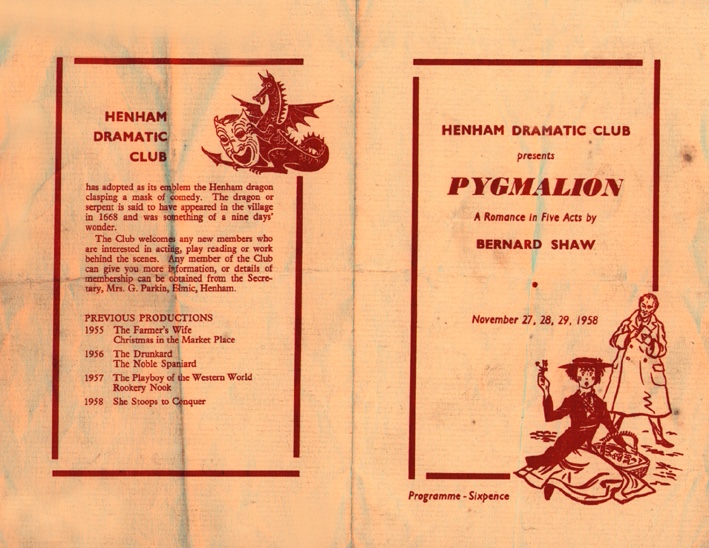 HENHAM DRAMATIC CLUB

has adopted as its emblem the Henham dragon clasping a mask of comedy. The dragon or serpent is said to have appeared in the village in 1668 and was something of a nine days' wonder.

The Club welcomes any new members who are interested in acting, play reading or work behind the scenes. Any member of the Club can give you more information, or details of membership can be obtained from the Secretary, Mrs. G. Parkin, Elmic, Henham.

PREVIOUS PRODUCTIONS
1955 The Farmer's Wife
Christmas in the Market Place
1956 The Drunkard
The Noble Spaniard
1957 The Playboy of the Western World
Rookery Nook
1958 She Stoops to Conquer

HENHAM DRAMATIC CLUB
presents
PYGMALION
A Romance in Five Acts by
BERNARD SHAW

November 27, 28, 29, 1958

Programme - Sixpence